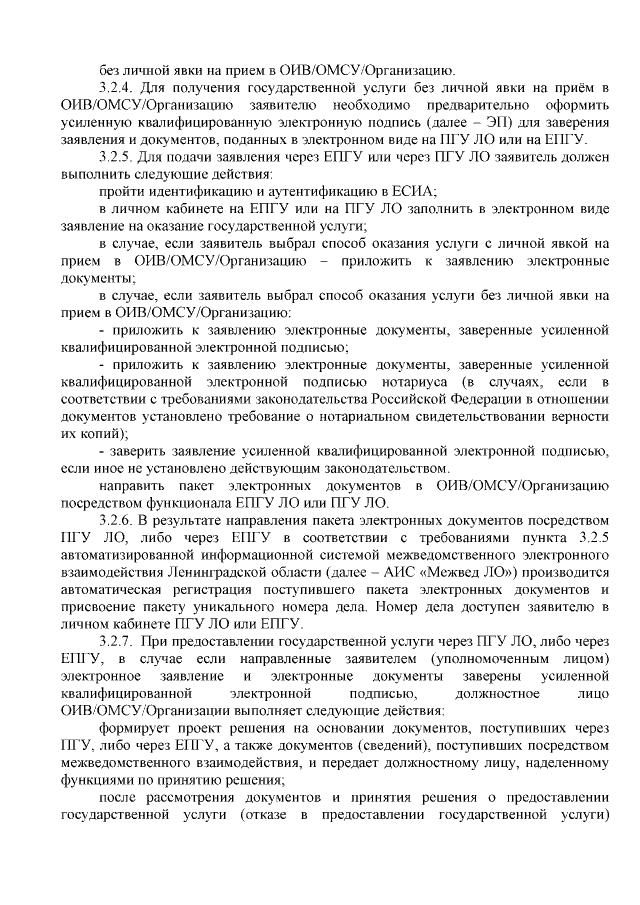 без личной явки на прием в ОИВ/ОМСУ/Организацию.

3.2.4. Для получения государственной услуги без личной явки на приём в ОИВ/ОМСУ/Организацию заявителю необходимо предварительно оформить усиленную квалифицированную электронную подпись (далее – ЭП) для заверения заявления и документов, поданных в электронном виде на ПГУ ЛО или на ЕПГУ.

3.2.5. Для подачи заявления через ЕПГУ или через ПГУ ЛО заявитель должен выполнить следующие действия:

пройти идентификацию и аутентификацию в ЕСИА;

в личном кабинете на ЕПГУ или на ПГУ ЛО заполнить в электронном виде заявление на оказание государственной услуги;

в случае, если заявитель выбрал способ оказания услуги с личной явкой на прием в ОИВ/ОМСУ/Организацию – приложить к заявлению электронные документы;

в случае, если заявитель выбрал способ оказания услуги без личной явки на прием в ОИВ/ОМСУ/Организацию:

- приложить к заявлению электронные документы, заверенные усиленной квалифицированной электронной подписью;

- приложить к заявлению электронные документы, заверенные усиленной квалифицированной электронной подписью нотариуса (в случаях, если в соответствии с требованиями законодательства Российской Федерации в отношении документов установлено требование о нотариальном свидетельствовании верности их копий);

- заверить заявление усиленной квалифицированной электронной подписью, если иное не установлено действующим законодательством.

направить пакет электронных документов в ОИВ/ОМСУ/Организацию посредством функционала ЕПГУ ЛО или ПГУ ЛО.

3.2.6. В результате направления пакета электронных документов посредством ПГУ ЛО, либо через ЕПГУ в соответствии с требованиями пункта 3.2.5 автоматизированной информационной системой межведомственного электронного взаимодействия Ленинградской области (далее – АИС «Межвед ЛО») производится автоматическая регистрация поступившего пакета электронных документов и присвоение пакету уникального номера дела. Номер дела доступен заявителю в личном кабинете ПГУ ЛО или ЕПГУ.

3.2.7. При предоставлении государственной услуги через ПГУ ЛО, либо через ЕПГУ, в случае если направленные заявителем (уполномоченным лицом) электронное заявление и электронные документы заверены усиленной квалифицированной электронной подписью, должностное лицо ОИВ/ОМСУ/Организации выполняет следующие действия:

формирует проект решения на основании документов, поступивших через ПГУ, либо через ЕПГУ, а также документов (сведений), поступивших посредством межведомственного взаимодействия, и передает должностному лицу, наделенному функциями по принятию решения;

после рассмотрения документов и принятия решения о предоставлении государственной услуги (отказе в предоставлении государственной услуги)